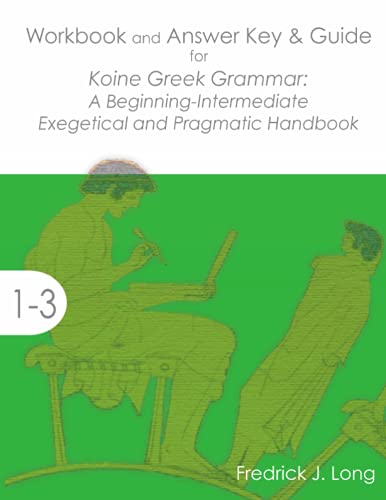 Workbook and Answer Key & Guide
for
Koine Greek Grammar:
A Beginning-Intermediate
Exegetical and Pragmatic Handbook

1-3

Fredrick J. Long